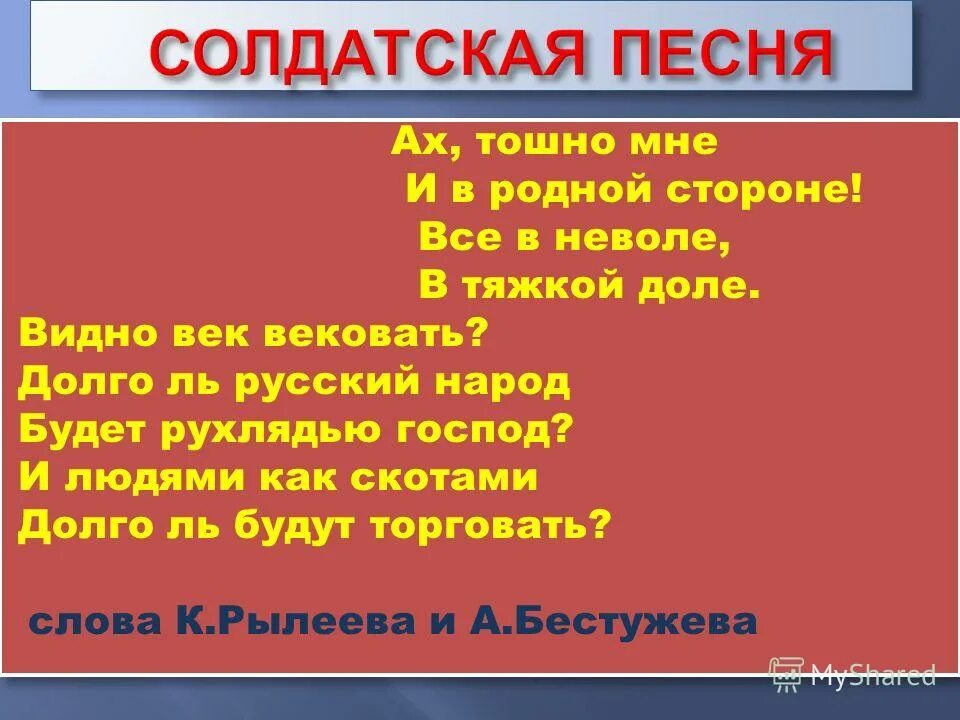 СОЛДАТСКАЯ ПЕСНЯ

Ах, тошно мне
И в родной стороне!
Все в неволе,
В тяжкой доле.
Видно век вековать?
Долго ль русский народ
Будет рухлядью господ?
И людями как скотами
Долго ль будут торговать?

слова К.Рылеева и А.Бестужева

MyShared